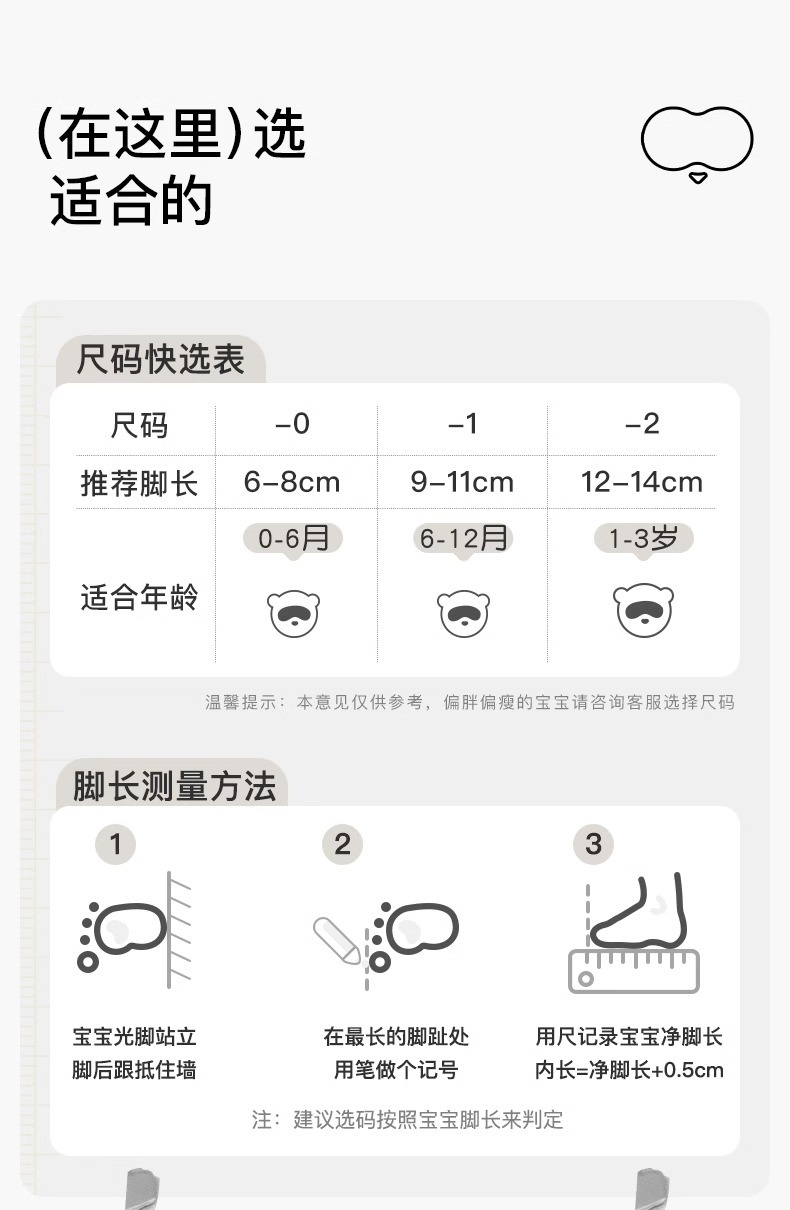 (在这里)选
适合的

尺码快选表

| 尺码 | -0 | -1 | -2 |
|---|---|---|---|
| 推荐脚长 | 6-8cm | 9-11cm | 12-14cm |
| 适合年龄 | 0-6月 | 6-12月 | 1-3岁 |

温馨提示：本意见仅供参考，偏胖偏瘦的宝宝请咨询客服选择尺码

脚长测量方法

1
宝宝光脚站立
脚后跟抵住墙

2
在最长的脚趾处
用笔做个记号

3
用尺记录宝宝净脚长
内长=净脚长+0.5cm

注：建议选码按照宝宝脚长来判定